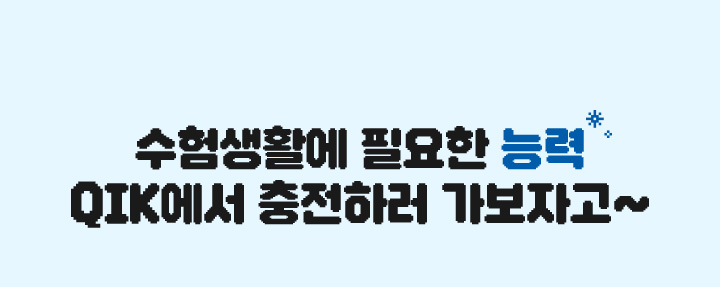 수험생활에 필요한 능력
QIK에서 충전하러 가보자고~